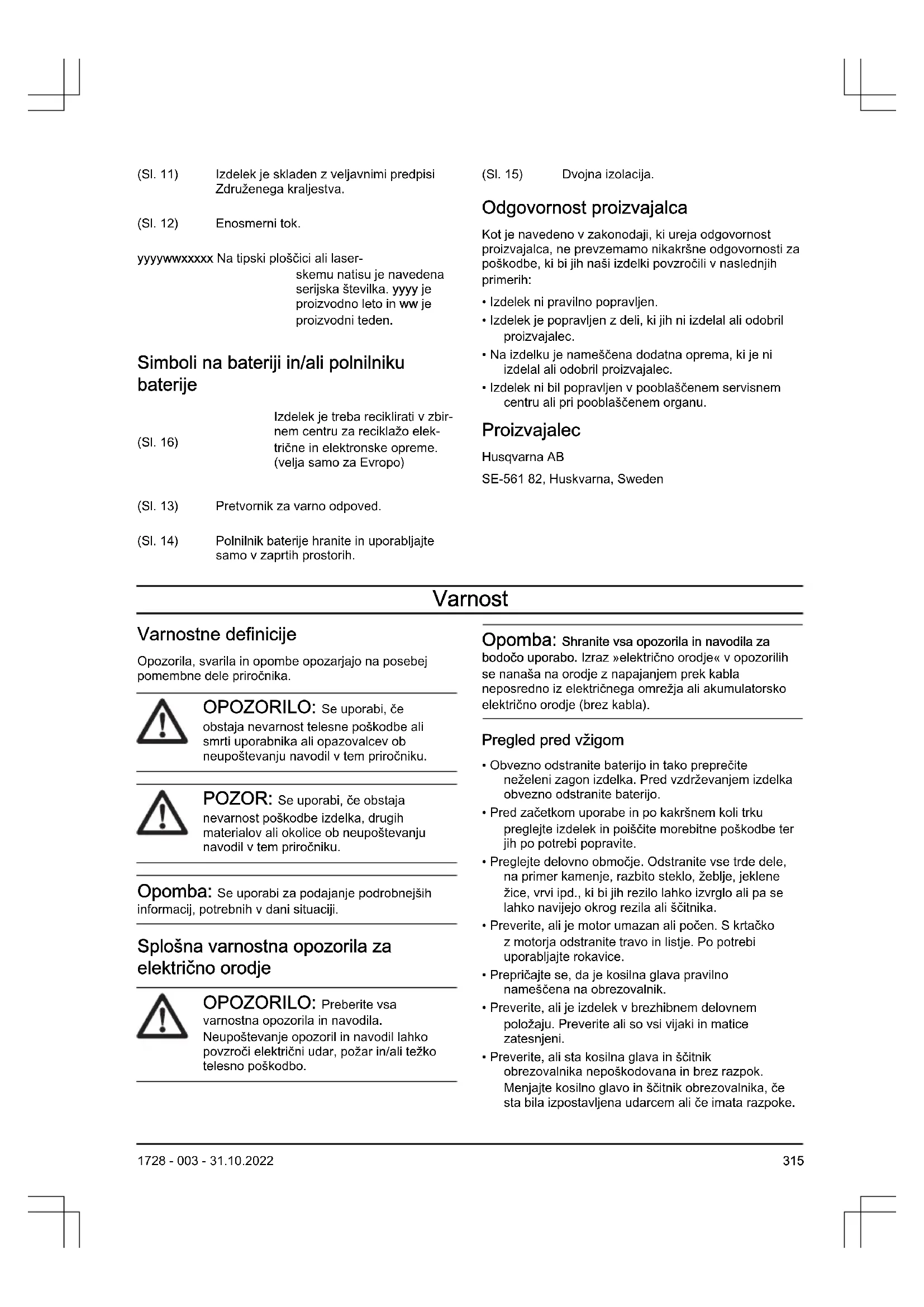 (Sl. 11) Izdelek je skladen z veljavnimi predpisi Združenega kraljestva.

(Sl. 12) Enosmerni tok.

yyyywwxxxxx Na tipski ploščici ali laserskemu natisu je navedena serijska številka. yyyy je proizvodno leto in ww je proizvodni teden.

Simboli na bateriji in/ali polnilniku baterije

(Sl. 16) Izdelek je treba reciklirati v zbirnem centru za reciklažo električne in elektronske opreme. (velja samo za Evropo)

(Sl. 13) Pretvornik za varno odpoved.

(Sl. 14) Polnilnik baterije hranite in uporabljajte samo v zaprtih prostorih.

(Sl. 15) Dvojna izolacija.

Odgovornost proizvajalca

Kot je navedeno v zakonodaji, ki ureja odgovornost proizvajalca, ne prevzemamo nikakršne odgovornosti za poškodbe, ki bi jih naši izdelki povzročili v naslednjih primerih:

• Izdelek ni pravilno popravljen.
• Izdelek je popravljen z deli, ki jih ni izdelal ali odobril proizvajalec.
• Na izdelku je nameščena dodatna oprema, ki je ni izdelal ali odobril proizvajalec.
• Izdelek ni bil popravljen v pooblaščenem servisnem centru ali pri pooblaščenem organu.

Proizvajalec

Husqvarna AB

SE-561 82, Huskvarna, Sweden

Varnost

Varnostne definicije

Opozorila, svarila in opombe opozarjajo na posebej pomembne dele priročnika.

OPOZORILO: Se uporabi, če obstaja nevarnost telesne poškodbe ali smrti uporabnika ali opazovalcev ob neupoštevanju navodil v tem priročniku.

POZOR: Se uporabi, če obstaja nevarnost poškodbe izdelka, drugih materialov ali okolice ob neupoštevanju navodil v tem priročniku.

Opomba: Se uporabi za podajanje podrobnejših informacij, potrebnih v dani situaciji.

Splošna varnostna opozorila za električno orodje

OPOZORILO: Preberite vsa varnostna opozorila in navodila. Neupoštevanje opozoril in navodil lahko povzroči električni udar, požar in/ali težko telesno poškodbo.

Opomba: Shranite vsa opozorila in navodila za bodočo uporabo. Izraz »električno orodje« v opozorilih se nanaša na orodje z napajanjem prek kabla neposredno iz električnega omrežja ali akumulatorsko električno orodje (brez kabla).

Pregled pred vžigom

• Obvezno odstranite baterijo in tako preprečite neželeni zagon izdelka. Pred vzdrževanjem izdelka obvezno odstranite baterijo.
• Pred začetkom uporabe in po kakršnem koli trku preglejte izdelek in poiščite morebitne poškodbe ter jih po potrebi popravite.
• Preglejte delovno območje. Odstranite vse trde dele, na primer kamenje, razbito steklo, žeblje, jeklene žice, vrvi ipd., ki bi jih rezilo lahko izvrglo ali pa se lahko navijejo okrog rezila ali ščitnika.
• Preverite, ali je motor umazan ali počen. S krtačko z motorja odstranite travo in listje. Po potrebi uporabljajte rokavice.
• Prepričajte se, da je kosilna glava pravilno nameščena na obrezovalnik.
• Preverite, ali je izdelek v brezhibnem delovnem položaju. Preverite ali so vsi vijaki in matice zatesnjeni.
• Preverite, ali sta kosilna glava in ščitnik obrezovalnika nepoškodovana in brez razpok. Menjajte kosilno glavo in ščitnik obrezovalnika, če sta bila izpostavljena udarcem ali če imata razpoke.

1728 - 003 - 31.10.2022 315